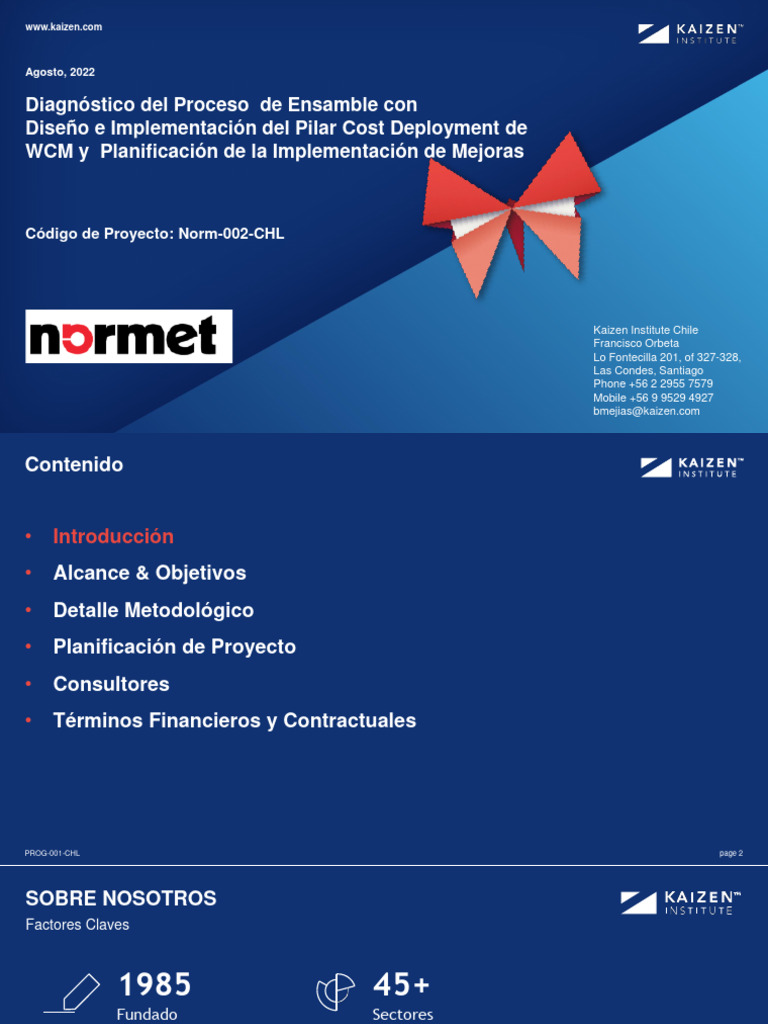 www.kaizen.com

KAIZEN™ INSTITUTE

Agosto, 2022

Diagnóstico del Proceso de Ensamble con Diseño e Implementación del Pilar Cost Deployment de WCM y Planificación de la Implementación de Mejoras

Código de Proyecto: Norm-002-CHL

normet

Kaizen Institute Chile
Francisco Orbeta
Lo Fontecilla 201, of 327-328, Las Condes, Santiago
Phone +56 2 2955 7579
Mobile +56 9 9529 4927
bmejias@kaizen.com

Contenido

KAIZEN™ INSTITUTE

• Introducción
• Alcance & Objetivos
• Detalle Metodológico
• Planificación de Proyecto
• Consultores
• Términos Financieros y Contractuales

PROG-001-CHL

page 2

SOBRE NOSOTROS

Factores Claves

KAIZEN™ INSTITUTE

1985
Fundado

45+
Sectores